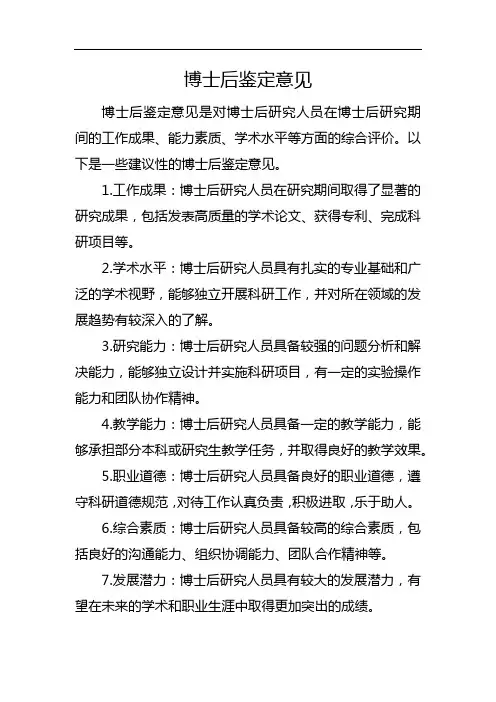 博士后鉴定意见

博士后鉴定意见是对博士后研究人员在博士后研究期间的工作成果、能力素质、学术水平等方面的综合评价。以下是一些建议性的博士后鉴定意见。

1.工作成果：博士后研究人员在研究期间取得了显著的研究成果，包括发表高质量的学术论文、获得专利、完成科研项目等。

2.学术水平：博士后研究人员具有扎实的专业基础和广泛的学术视野，能够独立开展科研工作，并对所在领域的发展趋势有较深入的了解。

3.研究能力：博士后研究人员具备较强的问题分析和解决能力，能够独立设计并实施科研项目，有一定的实验操作能力和团队协作精神。

4.教学能力：博士后研究人员具备一定的教学能力，能够承担部分本科或研究生教学任务，并取得良好的教学效果。

5.职业道德：博士后研究人员具备良好的职业道德，遵守科研道德规范，对待工作认真负责，积极进取，乐于助人。

6.综合素质：博士后研究人员具备较高的综合素质，包括良好的沟通能力、组织协调能力、团队合作精神等。

7.发展潜力：博士后研究人员具有较大的发展潜力，有望在未来的学术和职业生涯中取得更加突出的成绩。